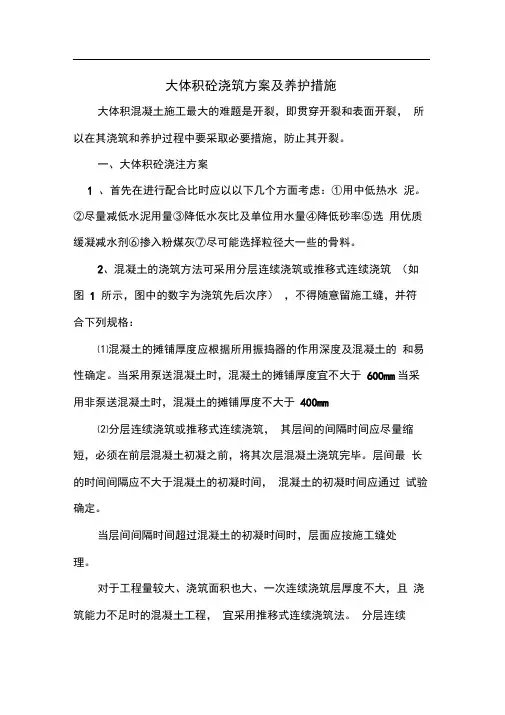 大体积砼浇筑方案及养护措施

大体积混凝土施工最大的难题是开裂，即贯穿开裂和表面开裂， 所以在其浇筑和养护过程中要采取必要措施，防止其开裂。

一、大体积砼浇注方案

1 、首先在进行配合比时应以以下几个方面考虑：①用中低热水 泥。②尽量减低水泥用量③降低水灰比及单位用水量④降低砂率⑤选 用优质缓凝减水剂⑥掺入粉煤灰⑦尽可能选择粒径大一些的骨料。

2、混凝土的浇筑方法可采用分层连续浇筑或推移式连续浇筑 （如图 1 所示，图中的数字为浇筑先后次序） ，不得随意留施工缝，并符合下列规格：

⑴混凝土的摊铺厚度应根据所用振捣器的作用深度及混凝土的 和易性确定。当采用泵送混凝土时，混凝土的摊铺厚度宜不大于 600㎜ 当采用非泵送混凝土时，混凝土的摊铺厚度不大于 400㎜

⑵分层连续浇筑或推移式连续浇筑， 其层间的间隔时间应尽量缩短，必须在前层混凝土初凝之前，将其次层混凝土浇筑完毕。层间最 长的时间间隔应不大于混凝土的初凝时间， 混凝土的初凝时间应通过 试验确定。

当层间间隔时间超过混凝土的初凝时间时，层面应按施工缝处理。

对于工程量较大、浇筑面积也大、一次连续浇筑层厚度不大，且 浇筑能力不足时的混凝土工程， 宜采用推移式连续浇筑法。 分层连续